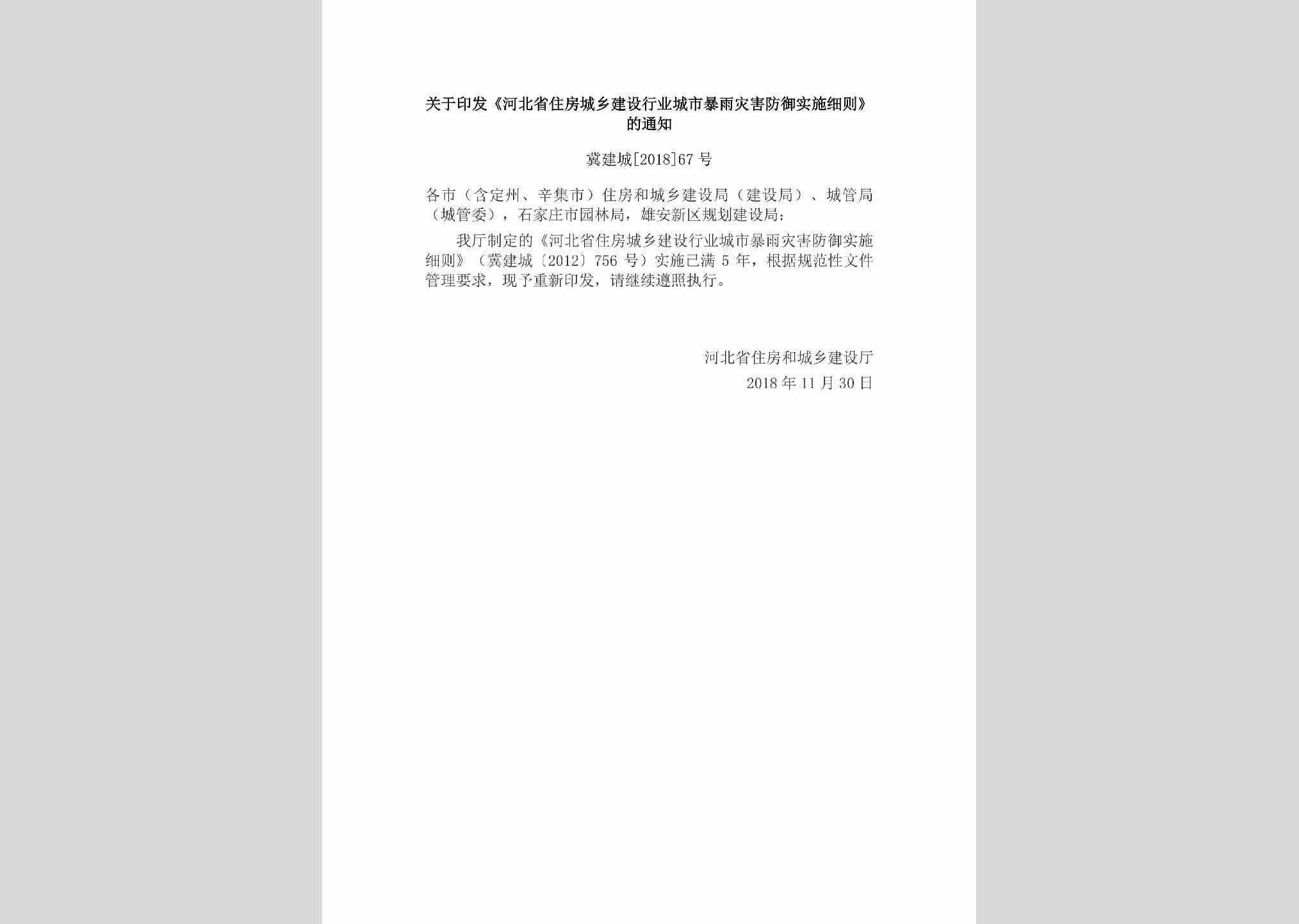 关于印发《河北省住房城乡建设行业城市暴雨灾害防御实施细则》的通知

冀建城[2018]67 号

各市（含定州、辛集市）住房和城乡建设局（建设局）、城管局（城管委），石家庄市园林局，雄安新区规划建设局：

我厅制定的《河北省住房城乡建设行业城市暴雨灾害防御实施细则》（冀建城〔2012〕756 号）实施已满 5 年，根据规范性文件管理要求，现予重新印发，请继续遵照执行。

河北省住房和城乡建设厅
2018 年 11 月 30 日